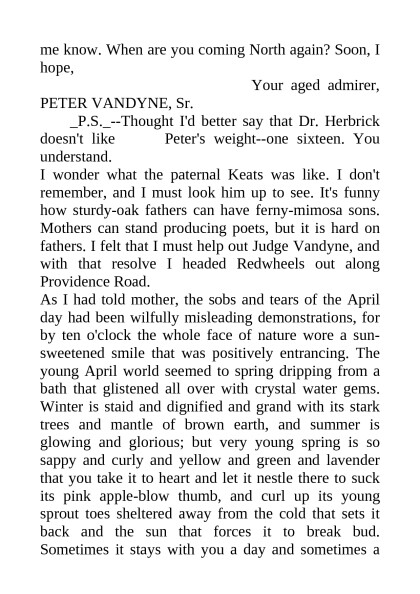 me know. When are you coming North again? Soon, I hope,

Your aged admirer,

PETER VANDYNE, Sr.

_P.S._--Thought I'd better say that Dr. Herbrick doesn't like Peter's weight--one sixteen. You understand.

I wonder what the paternal Keats was like. I don't remember, and I must look him up to see. It's funny how sturdy-oak fathers can have ferny-mimosa sons. Mothers can stand producing poets, but it is hard on fathers. I felt that I must help out Judge Vandyne, and with that resolve I headed Redwheels out along Providence Road.

As I had told mother, the sobs and tears of the April day had been wilfully misleading demonstrations, for by ten o'clock the whole face of nature wore a sun-sweetened smile that was positively entrancing. The young April world seemed to spring dripping from a bath that glistened all over with crystal water gems. Winter is staid and dignified and grand with its stark trees and mantle of brown earth, and summer is glowing and glorious; but very young spring is so sappy and curly and yellow and green and lavender that you take it to heart and let it nestle there to suck its pink apple-blow thumb, and curl up its young sprout toes sheltered away from the cold that sets it back and the sun that forces it to break bud. Sometimes it stays with you a day and sometimes a